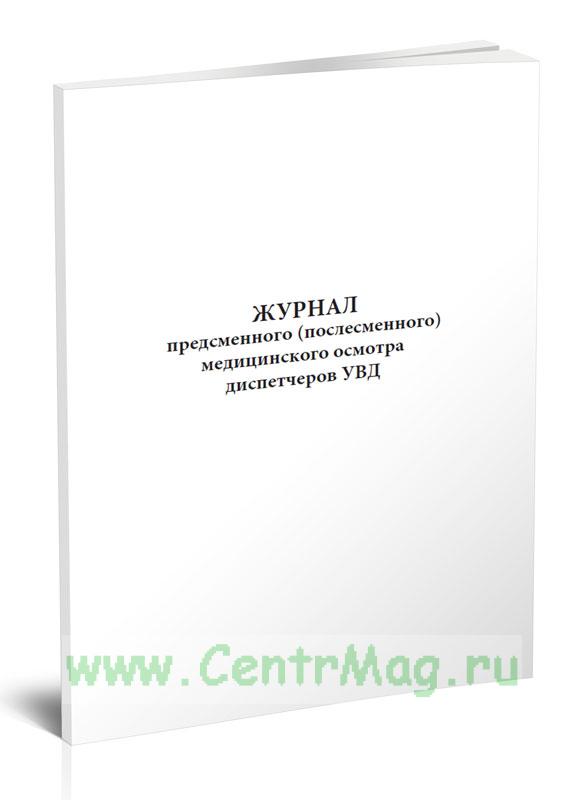 ЖУРНАЛ
предсменного (послесменного)
медицинского осмотра
диспетчеров УВД

www.CentrMag.ru